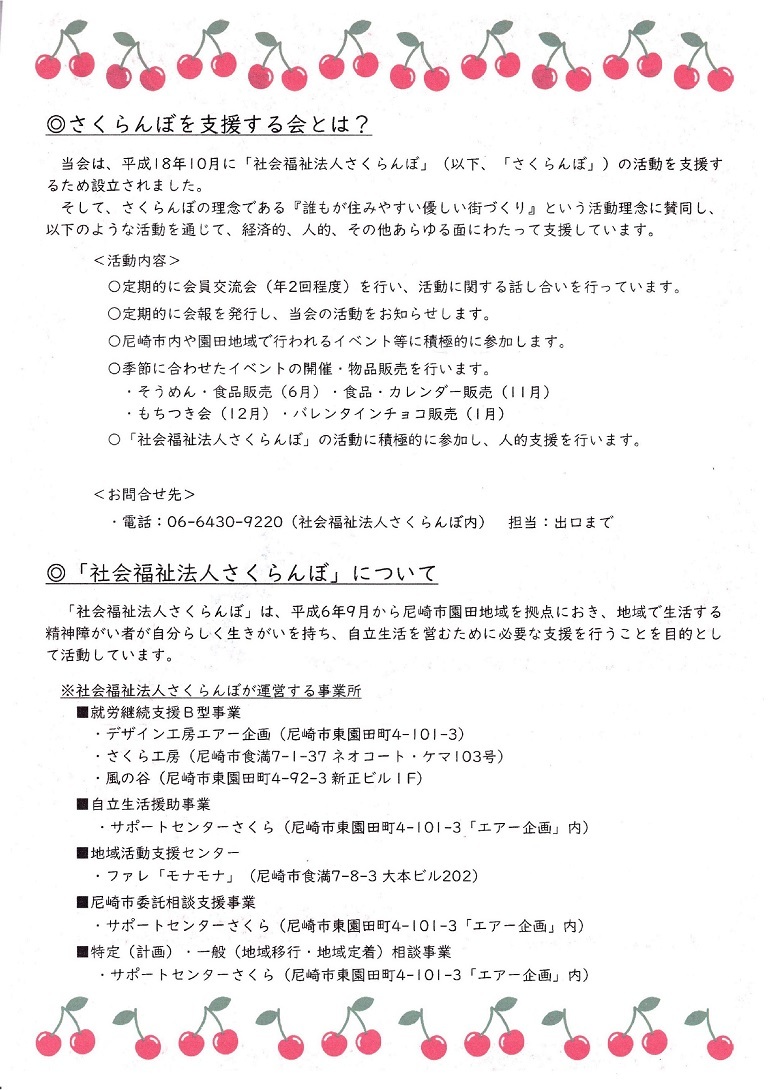 ◎さくらんぼを支援する会とは？

当会は、平成18年10月に「社会福祉法人さくらんぼ」（以下、「さくらんぼ」）の活動を支援するため設立されました。
そして、さくらんぼの理念である『誰もが住みやすい優しい街づくり』という活動理念に賛同し、以下のような活動を通じて、経済的、人的、その他あらゆる面にわたって支援しています。

＜活動内容＞
○定期的に会員交流会（年2回程度）を行い、活動に関する話し合いを行っています。
○定期的に会報を発行し、当会の活動をお知らせします。
○尼崎市内や園田地域で行われるイベント等に積極的に参加します。
○季節に合わせたイベントの開催・物品販売を行います。
・そうめん・食品販売（6月）・食品・カレンダー販売（11月）
・もちつき会（12月）・バレンタインチョコ販売（1月）
○「社会福祉法人さくらんぼ」の活動に積極的に参加し、人的支援を行います。

＜お問合せ先＞
・電話：06-6430-9220（社会福祉法人さくらんぼ内）　担当：出口まで

◎「社会福祉法人さくらんぼ」について

「社会福祉法人さくらんぼ」は、平成6年9月から尼崎市園田地域を拠点におき、地域で生活する精神障がい者が自分らしく生きがいを持ち、自立生活を営むために必要な支援を行うことを目的として活動しています。

※社会福祉法人さくらんぼが運営する事業所
■就労継続支援B型事業
・デザイン工房エアー企画（尼崎市東園田町4-101-3）
・さくら工房（尼崎市食満7-1-37 ネオコート・ケマ103号）
・風の谷（尼崎市東園田町4-92-3 新正ビル1F）
■自立生活援助事業
・サポートセンターさくら（尼崎市東園田町4-101-3「エアー企画」内）
■地域活動支援センター
・ファレ「モナモナ」（尼崎市食満7-8-3 大本ビル202）
■尼崎市委託相談支援事業
・サポートセンターさくら（尼崎市東園田町4-101-3「エアー企画」内）
■特定（計画）・一般（地域移行・地域定着）相談事業
・サポートセンターさくら（尼崎市東園田町4-101-3「エアー企画」内）